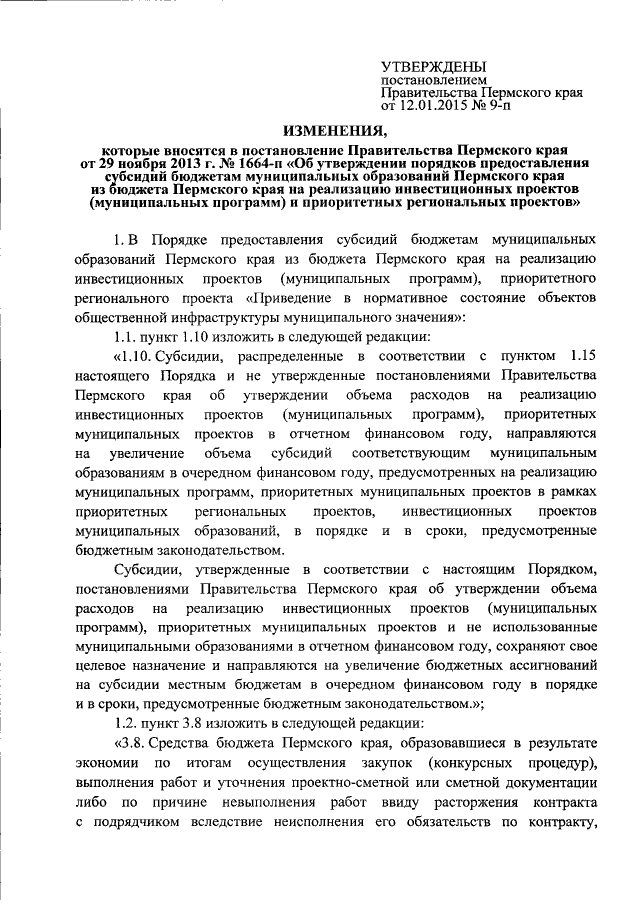 УТВЕРЖДЕНЫ
постановлением
Правительства Пермского края
от 12.01.2015 № 9-п

ИЗМЕНЕНИЯ,

которые вносятся в постановление Правительства Пермского края от 29 ноября 2013 г. № 1664-п «Об утверждении порядков предоставления субсидий бюджетам муниципальных образований Пермского края из бюджета Пермского края на реализацию инвестиционных проектов (муниципальных программ) и приоритетных региональных проектов»

1. В Порядке предоставления субсидий бюджетам муниципальных образований Пермского края из бюджета Пермского края на реализацию инвестиционных проектов (муниципальных программ), приоритетного регионального проекта «Приведение в нормативное состояние объектов общественной инфраструктуры муниципального значения»:

1.1. пункт 1.10 изложить в следующей редакции:

«1.10. Субсидии, распределенные в соответствии с пунктом 1.15 настоящего Порядка и не утвержденные постановлениями Правительства Пермского края об утверждении объема расходов на реализацию инвестиционных проектов (муниципальных программ), приоритетных муниципальных проектов в отчетном финансовом году, направляются на увеличение объема субсидий соответствующим муниципальным образованиям в очередном финансовом году, предусмотренных на реализацию муниципальных программ, приоритетных муниципальных проектов в рамках приоритетных региональных проектов, инвестиционных проектов муниципальных образований, в порядке и в сроки, предусмотренные бюджетным законодательством.

Субсидии, утвержденные в соответствии с настоящим Порядком, постановлениями Правительства Пермского края об утверждении объема расходов на реализацию инвестиционных проектов (муниципальных программ), приоритетных муниципальных проектов и не использованные муниципальными образованиями в отчетном финансовом году, сохраняют свое целевое назначение и направляются на увеличение бюджетных ассигнований на субсидии местным бюджетам в очередном финансовом году в порядке и в сроки, предусмотренные бюджетным законодательством.»;

1.2. пункт 3.8 изложить в следующей редакции:

«3.8. Средства бюджета Пермского края, образовавшиеся в результате экономии по итогам осуществления закупок (конкурсных процедур), выполнения работ и уточнения проектно-сметной или сметной документации либо по причине невыполнения работ ввиду расторжения контракта с подрядчиком вследствие неисполнения его обязательств по контракту,